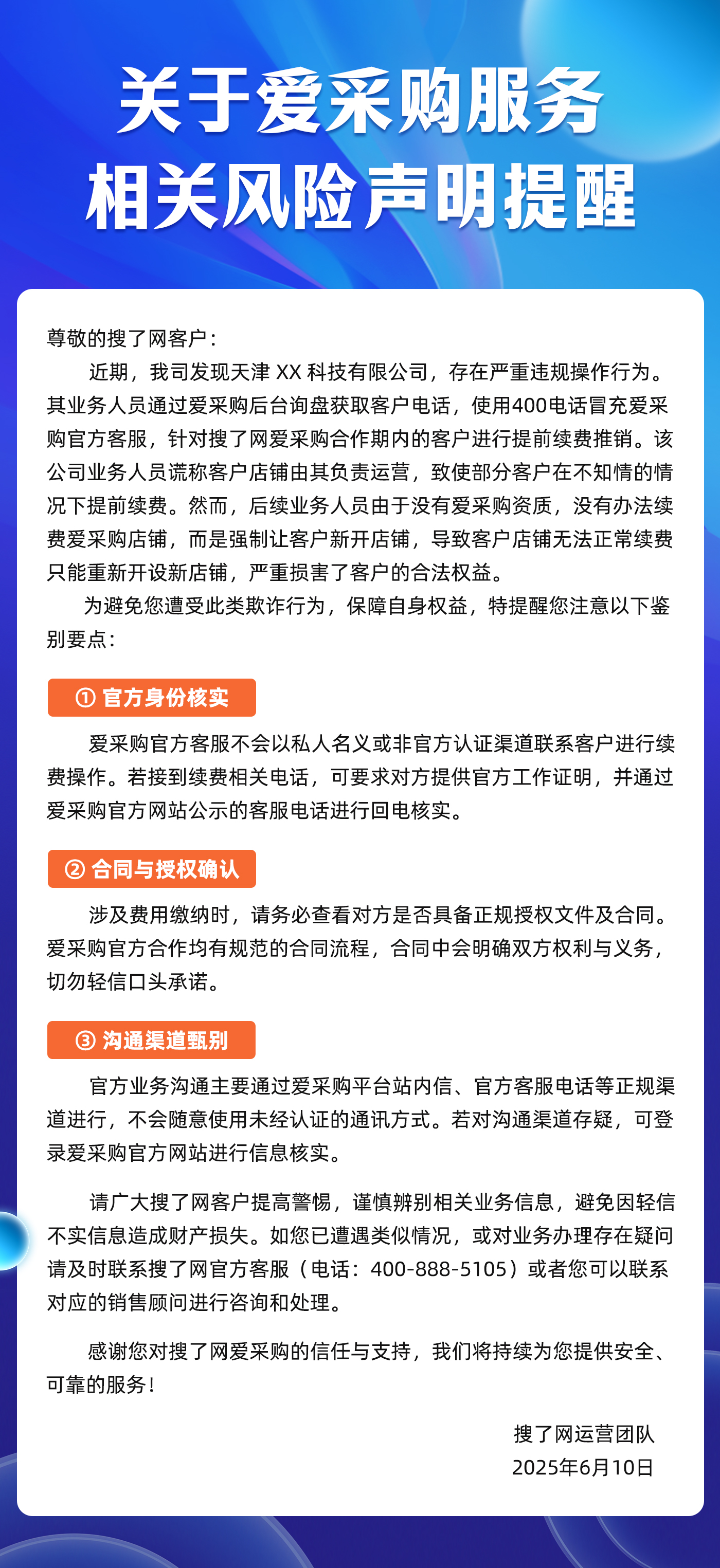 关于爱采购服务
相关风险声明提醒

尊敬的搜了网客户：

近期，我司发现天津 XX 科技有限公司，存在严重违规操作行为。其业务人员通过爱采购后台询盘获取客户电话，使用400电话冒充爱采购官方客服，针对搜了网爱采购合作期内的客户进行提前续费推销。该公司业务人员谎称客户店铺由其负责运营，致使部分客户在不知情的情况下提前续费。然而，后续业务人员由于没有爱采购资质，没有办法续费爱采购店铺，而是强制让客户新开店铺，导致客户店铺无法正常续费只能重新开设新店铺，严重损害了客户的合法权益。

为避免您遭受此类欺诈行为，保障自身权益，特提醒您注意以下鉴别要点：

① 官方身份核实

爱采购官方客服不会以私人名义或非官方认证渠道联系客户进行续费操作。若接到续费相关电话，可要求对方提供官方工作证明，并通过爱采购官方网站公示的客服电话进行回电核实。

② 合同与授权确认

涉及费用缴纳时，请务必查看对方是否具备正规授权文件及合同。爱采购官方合作均有规范的合同流程，合同中会明确双方权利与义务，切勿轻信口头承诺。

③ 沟通渠道甄别

官方业务沟通主要通过爱采购平台站内信、官方客服电话等正规渠道进行，不会随意使用未经认证的通讯方式。若对沟通渠道存疑，可登录爱采购官方网站进行信息核实。

请广大搜了网客户提高警惕，谨慎辨别相关业务信息，避免因轻信不实信息造成财产损失。如您已遭遇类似情况，或对业务办理存在疑问请及时联系搜了网官方客服（电话：400-888-5105）或者您可以联系对应的销售顾问进行咨询和处理。

感谢您对搜了网爱采购的信任与支持，我们将持续为您提供安全、可靠的服务！

搜了网运营团队
2025年6月10日